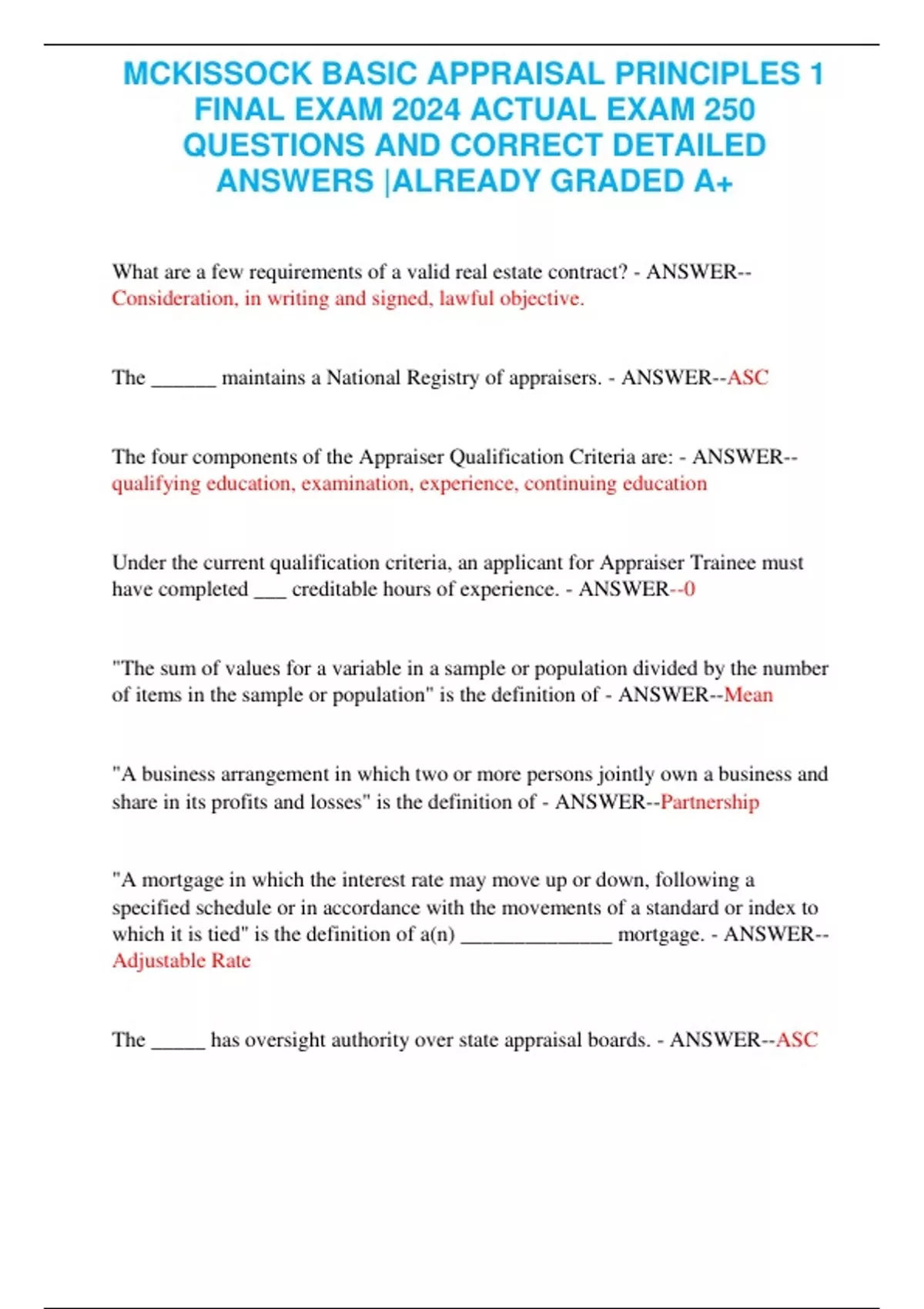 MCKISSOCK BASIC APPRAISAL PRINCIPLES 1 FINAL EXAM 2024 ACTUAL EXAM 250 QUESTIONS AND CORRECT DETAILED ANSWERS |ALREADY GRADED A+

What are a few requirements of a valid real estate contract? - ANSWER--Consideration, in writing and signed, lawful objective.

The ______ maintains a National Registry of appraisers. - ANSWER--ASC

The four components of the Appraiser Qualification Criteria are: - ANSWER--qualifying education, examination, experience, continuing education

Under the current qualification criteria, an applicant for Appraiser Trainee must have completed ___ creditable hours of experience. - ANSWER--0

"The sum of values for a variable in a sample or population divided by the number of items in the sample or population" is the definition of - ANSWER--Mean

"A business arrangement in which two or more persons jointly own a business and share in its profits and losses" is the definition of - ANSWER--Partnership

"A mortgage in which the interest rate may move up or down, following a specified schedule or in accordance with the movements of a standard or index to which it is tied" is the definition of a(n) ______________ mortgage. - ANSWER--Adjustable Rate

The _____ has oversight authority over state appraisal boards. - ANSWER--ASC